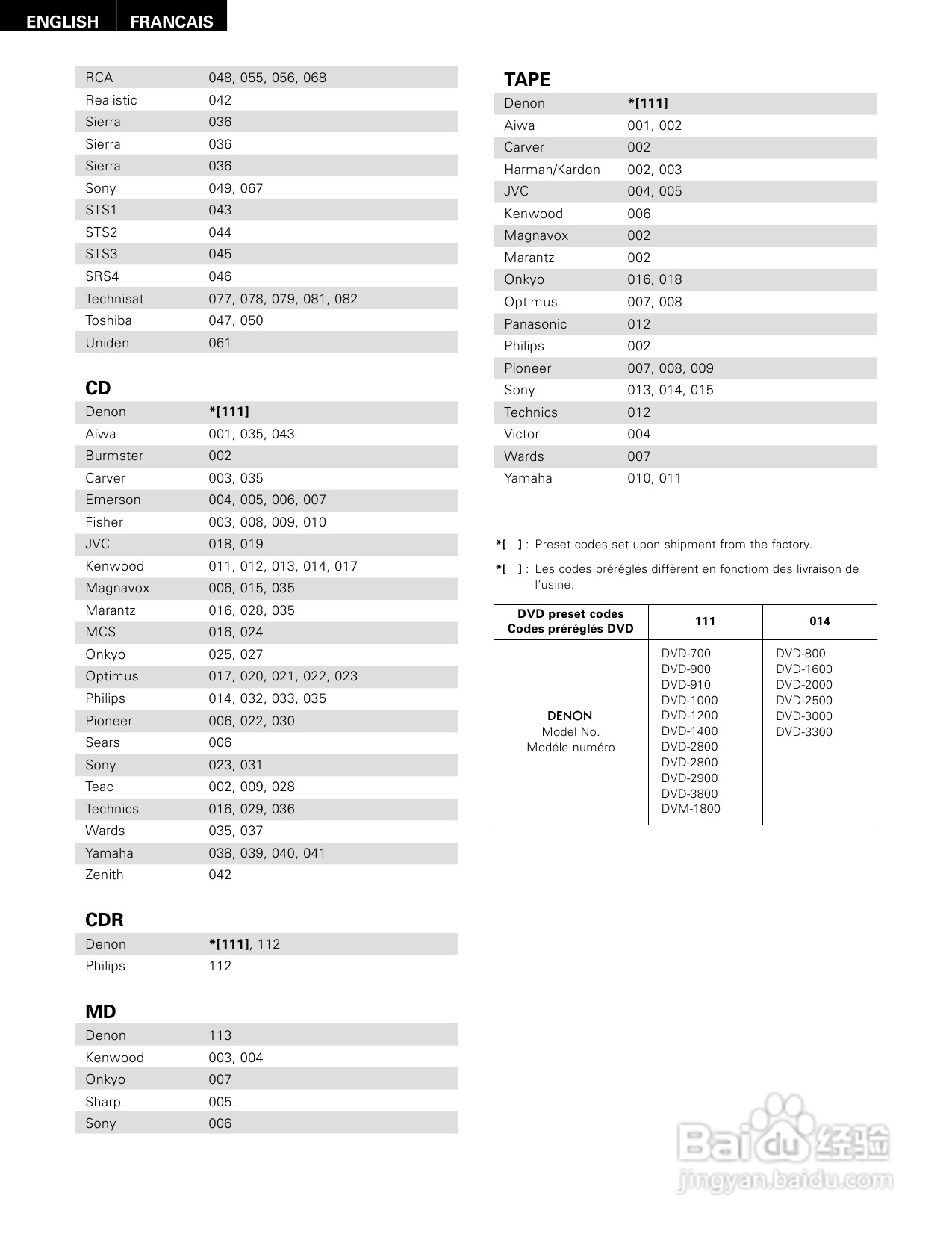 ENGLISH FRANCAIS

| | |
|---|---|
| RCA | 048, 055, 056, 068 |
| Realistic | 042 |
| Sierra | 036 |
| Sierra | 036 |
| Sierra | 036 |
| Sony | 049, 067 |
| STS1 | 043 |
| STS2 | 044 |
| STS3 | 045 |
| SRS4 | 046 |
| Technisat | 077, 078, 079, 081, 082 |
| Toshiba | 047, 050 |
| Uniden | 061 |

CD

| | |
|---|---|
| Denon | *[111] |
| Aiwa | 001, 035, 043 |
| Burmster | 002 |
| Carver | 003, 035 |
| Emerson | 004, 005, 006, 007 |
| Fisher | 003, 008, 009, 010 |
| JVC | 018, 019 |
| Kenwood | 011, 012, 013, 014, 017 |
| Magnavox | 006, 015, 035 |
| Marantz | 016, 028, 035 |
| MCS | 016, 024 |
| Onkyo | 025, 027 |
| Optimus | 017, 020, 021, 022, 023 |
| Philips | 014, 032, 033, 035 |
| Pioneer | 006, 022, 030 |
| Sears | 006 |
| Sony | 023, 031 |
| Teac | 002, 009, 028 |
| Technics | 016, 029, 036 |
| Wards | 035, 037 |
| Yamaha | 038, 039, 040, 041 |
| Zenith | 042 |

CDR

| | |
|---|---|
| Denon | *[111], 112 |
| Philips | 112 |

MD

| | |
|---|---|
| Denon | 113 |
| Kenwood | 003, 004 |
| Onkyo | 007 |
| Sharp | 005 |
| Sony | 006 |

TAPE

| | |
|---|---|
| Denon | *[111] |
| Aiwa | 001, 002 |
| Carver | 002 |
| Harman/Kardon | 002, 003 |
| JVC | 004, 005 |
| Kenwood | 006 |
| Magnavox | 002 |
| Marantz | 002 |
| Onkyo | 016, 018 |
| Optimus | 007, 008 |
| Panasonic | 012 |
| Philips | 002 |
| Pioneer | 007, 008, 009 |
| Sony | 013, 014, 015 |
| Technics | 012 |
| Victor | 004 |
| Wards | 007 |
| Yamaha | 010, 011 |

*[ ] : Preset codes set upon shipment from the factory.

*[ ] : Les codes préréglés diffèrent en fonctiom des livraison de l'usine.

| DVD preset codes Codes préréglés DVD | 111 | 014 |
|---|---|---|
| DENON Model No. Modéle numéro | DVD-700 DVD-900 DVD-910 DVD-1000 DVD-1200 DVD-1400 DVD-2800 DVD-2800 DVD-2900 DVD-3800 DVM-1800 | DVD-800 DVD-1600 DVD-2000 DVD-2500 DVD-3000 DVD-3300 |

Baidu 经验 jingyan.baidu.com